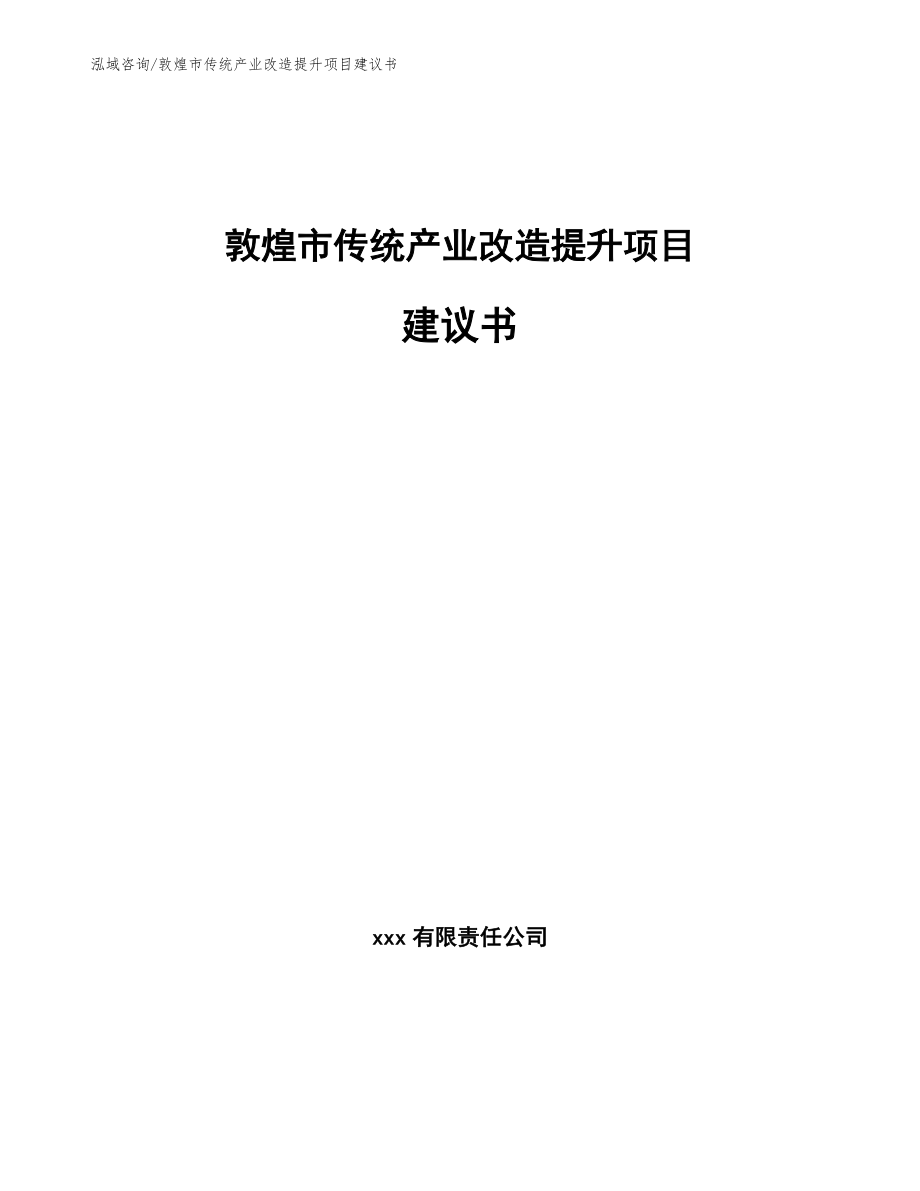 泓域咨询/敦煌市传统产业改造提升项目建议书

敦煌市传统产业改造提升项目

建议书

xxx 有限责任公司